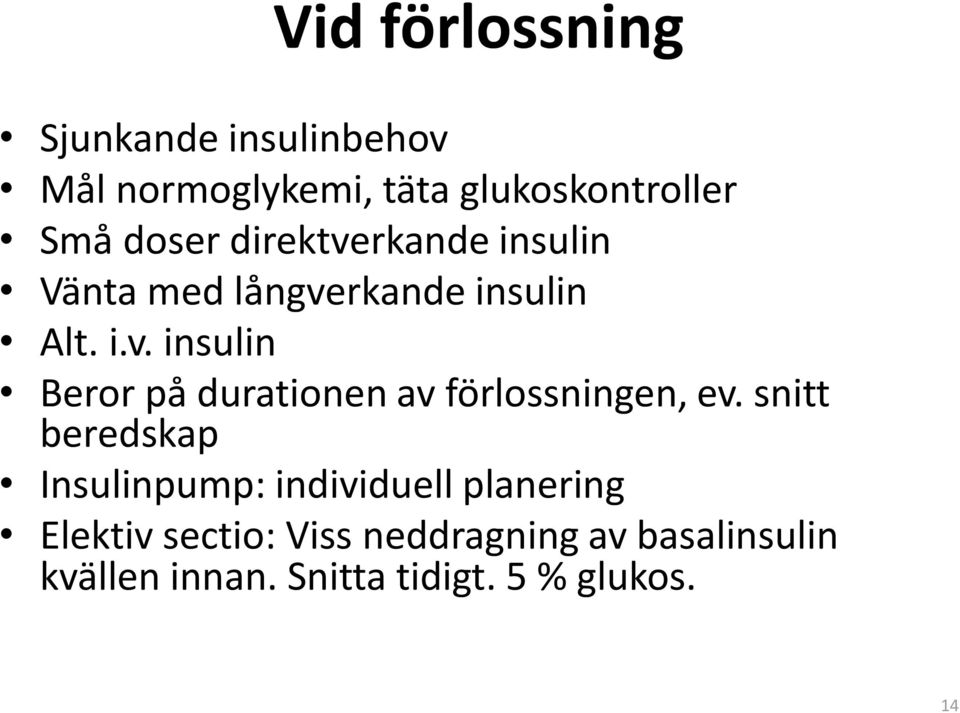 Vid förlossning

• Sjunkande insulinbehov
• Mål normoglykemi, täta glukoskontroller
• Små doser direktverkande insulin
• Vänta med långverkande insulin
• Alt. i.v. insulin
• Beror på durationen av förlossningen, ev. snitt beredskap
• Insulinpump: individuell planering
• Elektiv sectio: Viss neddragning av basalinsulin kvällen innan. Snitta tidigt. 5 % glukos.

14